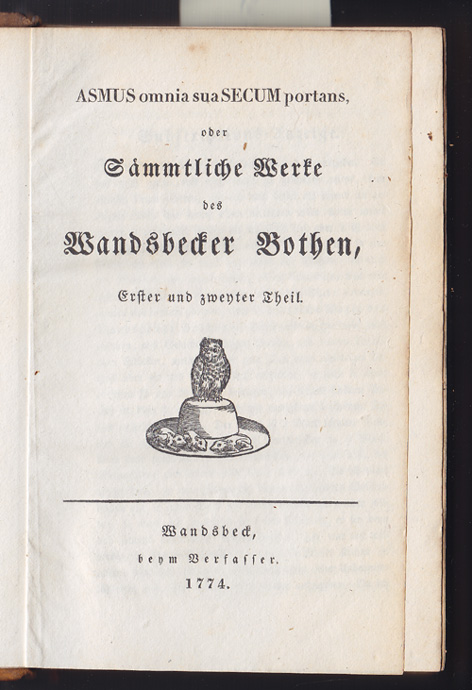 ASMUS omnia sua SECUM portans,

oder

Sämmtliche Werke

des

Wandsbecker Bothen,

Erster und zweyter Theil.

Wandsbeck,

beym Verfasser.

1774.